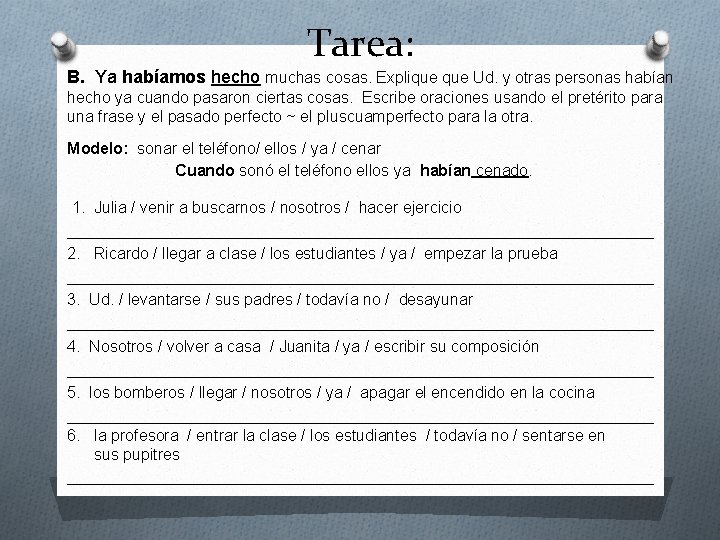 Tarea:

B. Ya habíamos hecho muchas cosas. Explique que Ud. y otras personas habían hecho ya cuando pasaron ciertas cosas. Escribe oraciones usando el pretérito para una frase y el pasado perfecto ~ el pluscuamperfecto para la otra.

Modelo: sonar el teléfono/ ellos / ya / cenar
Cuando sonó el teléfono ellos ya habían cenado.

1. Julia / venir a buscarnos / nosotros / hacer ejercicio

2. Ricardo / llegar a clase / los estudiantes / ya / empezar la prueba

3. Ud. / levantarse / sus padres / todavía no / desayunar

4. Nosotros / volver a casa / Juanita / ya / escribir su composición

5. los bomberos / llegar / nosotros / ya / apagar el encendido en la cocina

6. la profesora / entrar la clase / los estudiantes / todavía no / sentarse en sus pupitres